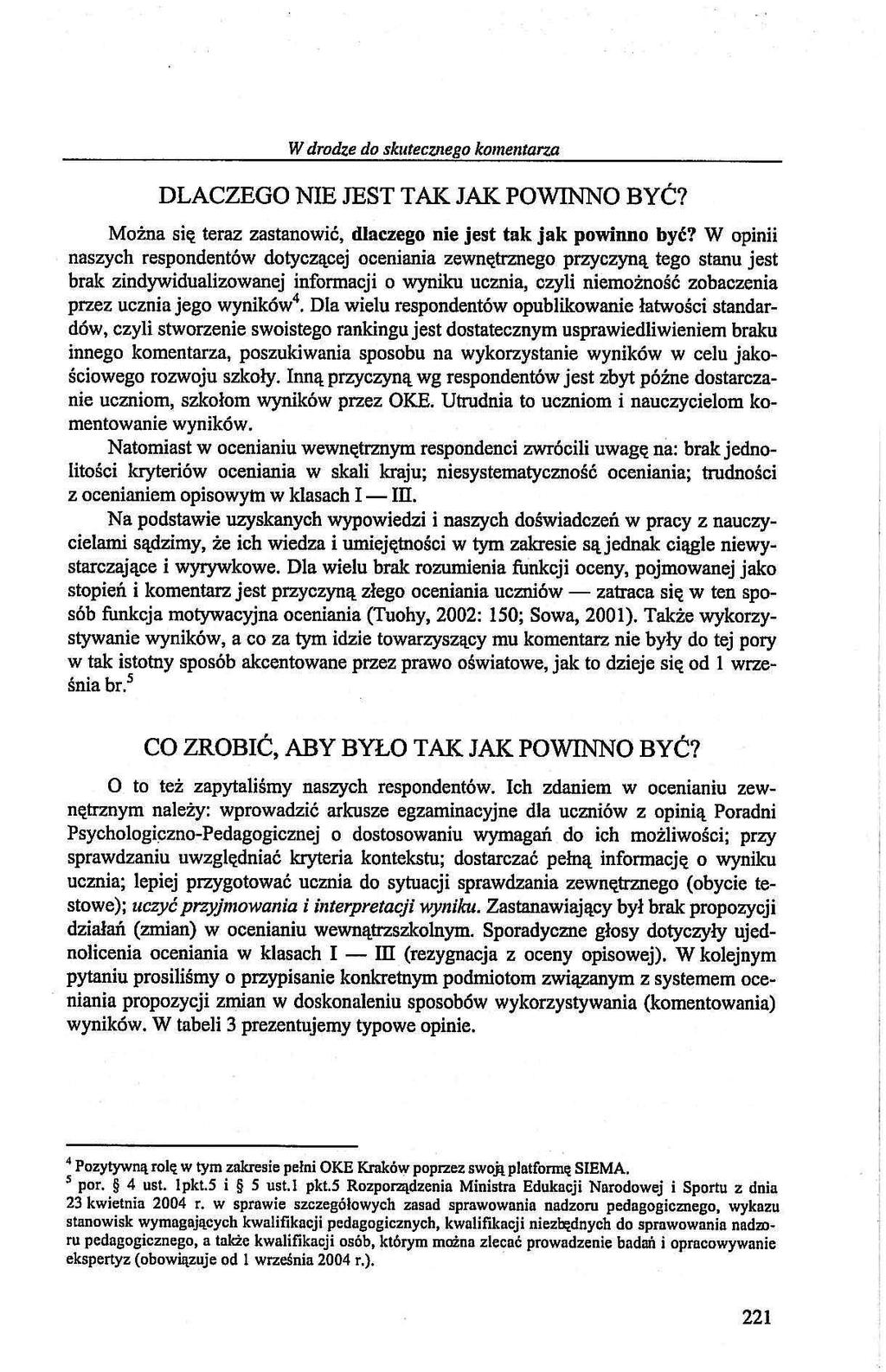 W drodze do skutecznego komentarza

DLACZEGO NIE JEST TAK JAK POWINNO BYĆ?

Można się teraz zastanowić, dlaczego nie jest tak jak powinno być? W opinii naszych respondentów dotyczącej oceniania zewnętrznego przyczyną tego stanu jest brak zindywidualizowanej informacji o wyniku ucznia, czyli niemożność zobaczenia przez ucznia jego wyników$^4$. Dla wielu respondentów opublikowanie łatwości standardów, czyli stworzenie swoistego rankingu jest dostatecznym usprawiedliwieniem braku innego komentarza, poszukiwania sposobu na wykorzystanie wyników w celu jakościowego rozwoju szkoły. Inną przyczyną wg respondentów jest zbyt późne dostarczanie uczniom, szkołom wyników przez OKE. Utrudnia to uczniom i nauczycielom komentowanie wyników.

Natomiast w ocenianiu wewnętrznym respondenci zwrócili uwagę na: brak jednolitości kryteriów oceniania w skali kraju; niesystematyczność oceniania; trudności z ocenianiem opisowym w klasach I — III.

Na podstawie uzyskanych wypowiedzi i naszych doświadczeń w pracy z nauczycielami sądzimy, że ich wiedza i umiejętności w tym zakresie są jednak ciągle niewystarczające i wyrywkowe. Dla wielu brak rozumienia funkcji oceny, pojmowanej jako stopień i komentarz jest przyczyną złego oceniania uczniów — zatraca się w ten sposób funkcja motywacyjna oceniania (Tuohy, 2002: 150; Sowa, 2001). Także wykorzystywanie wyników, a co za tym idzie towarzyszący mu komentarz nie były do tej pory w tak istotny sposób akcentowane przez prawo oświatowe, jak to dzieje się od 1 września br.$^5$

CO ZROBIĆ, ABY BYŁO TAK JAK POWINNO BYĆ?

O to też zapytaliśmy naszych respondentów. Ich zdaniem w ocenianiu zewnętrznym należy: wprowadzić arkusze egzaminacyjne dla uczniów z opinią Poradni Psychologiczno-Pedagogicznej o dostosowaniu wymagań do ich możliwości; przy sprawdzaniu uwzględniać kryteria kontekstu; dostarczać pełną informację o wyniku ucznia; lepiej przygotować ucznia do sytuacji sprawdzania zewnętrznego (obycie testowe); uczyć przyjmowania i interpretacji wyniku. Zastanawiający był brak propozycji działań (zmian) w ocenianiu wewnątrzszkolnym. Sporadyczne głosy dotyczyły ujednolicenia oceniania w klasach I — III (rezygnacja z oceny opisowej). W kolejnym pytaniu prosiliśmy o przypisanie konkretnym podmiotom związanym z systemem oceniania propozycji zmian w doskonaleniu sposobów wykorzystywania (komentowania) wyników. W tabeli 3 prezentujemy typowe opinie.

$^4$ Pozytywną rolę w tym zakresie pełni OKE Kraków poprzez swoją platformę SIEMA.
$^5$ por. § 4 ust. 1pkt.5 i § 5 ust.1 pkt.5 Rozporządzenia Ministra Edukacji Narodowej i Sportu z dnia 23 kwietnia 2004 r. w sprawie szczegółowych zasad sprawowania nadzoru pedagogicznego, wykazu stanowisk wymagających kwalifikacji pedagogicznych, kwalifikacji niezbędnych do sprawowania nadzoru pedagogicznego, a także kwalifikacji osób, którym można zlecać prowadzenie badań i opracowywanie ekspertyz (obowiązuje od 1 września 2004 r.).

221